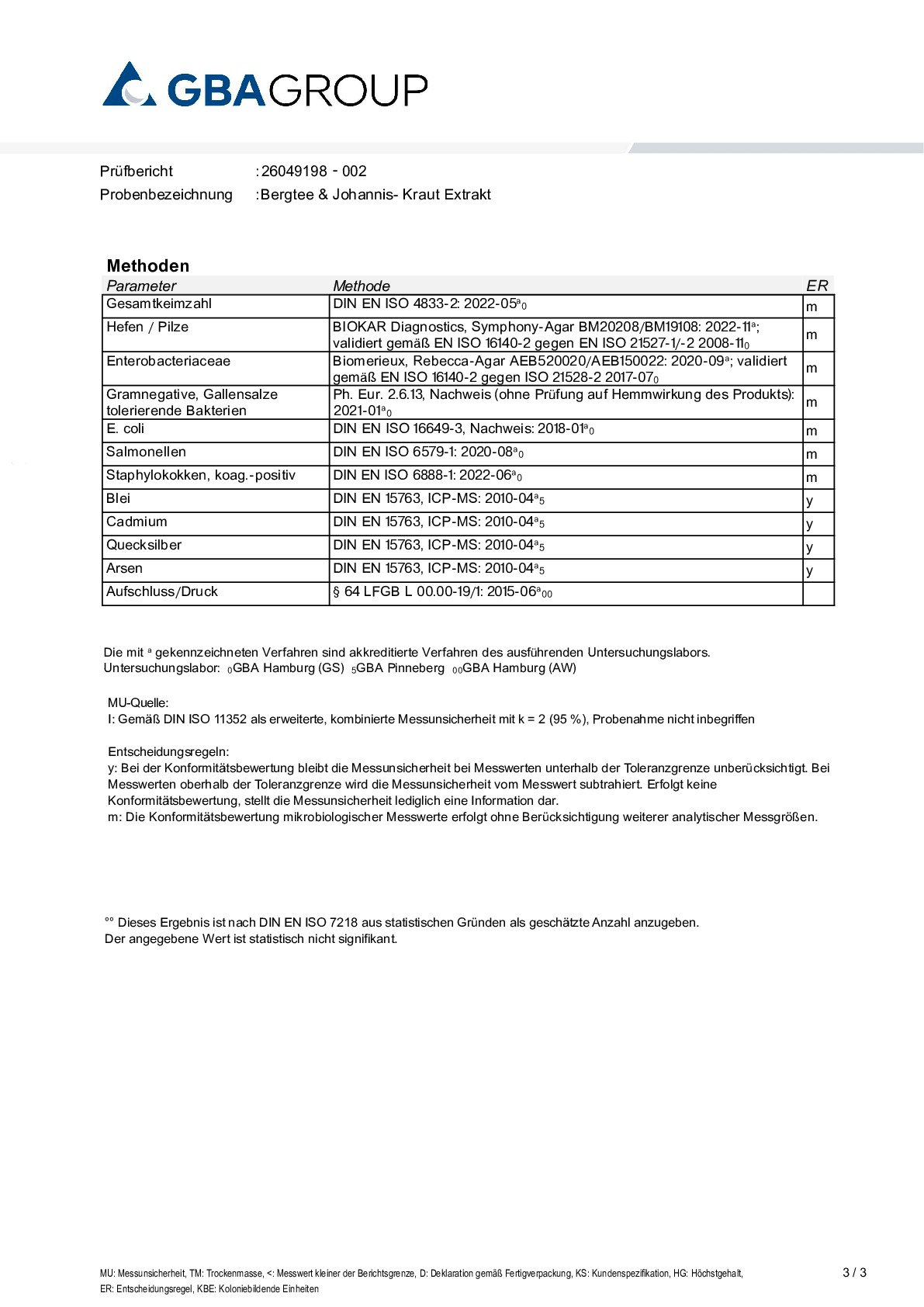 GBAGROUP

Prüfbericht :26049198 - 002
Probenbezeichnung :Bergtee & Johannis- Kraut Extrakt

Methoden

| Parameter | Methode | ER |
|---|---|---|
| Gesamtkeimzahl | DIN EN ISO 4833-2: 2022-05$^{a}$$_{0}$ | m |
| Hefen / Pilze | BIOKAR Diagnostics, Symphony-Agar BM20208/BM19108: 2022-11$^{a}$; validiert gemäß EN ISO 16140-2 gegen EN ISO 21527-1/-2 2008-11$_{0}$ | m |
| Enterobacteriaceae | Biomerieux, Rebecca-Agar AEB520020/AEB150022: 2020-09$^{a}$; validiert gemäß EN ISO 16140-2 gegen ISO 21528-2 2017-07$_{0}$ | m |
| Gramnegative, Gallensalze tolerierende Bakterien | Ph. Eur. 2.6.13, Nachweis (ohne Prüfung auf Hemmwirkung des Produkts): 2021-01$^{a}$$_{0}$ | m |
| E. coli | DIN EN ISO 16649-3, Nachweis: 2018-01$^{a}$$_{0}$ | m |
| Salmonellen | DIN EN ISO 6579-1: 2020-08$^{a}$$_{0}$ | m |
| Staphylokokken, koag.-positiv | DIN EN ISO 6888-1: 2022-06$^{a}$$_{0}$ | m |
| Blei | DIN EN 15763, ICP-MS: 2010-04$^{a}$$_{5}$ | y |
| Cadmium | DIN EN 15763, ICP-MS: 2010-04$^{a}$$_{5}$ | y |
| Quecksilber | DIN EN 15763, ICP-MS: 2010-04$^{a}$$_{5}$ | y |
| Arsen | DIN EN 15763, ICP-MS: 2010-04$^{a}$$_{5}$ | y |
| Aufschluss/Druck | § 64 LFGB L 00.00-19/1: 2015-06$^{a}$$_{00}$ | |

Die mit $^{a}$ gekennzeichneten Verfahren sind akkreditierte Verfahren des ausführenden Untersuchungslabors.
Untersuchungslabor: $_{0}$GBA Hamburg (GS) $_{5}$GBA Pinneberg $_{00}$GBA Hamburg (AW)

MU-Quelle:
I: Gemäß DIN ISO 11352 als erweiterte, kombinierte Messunsicherheit mit k = 2 (95 %), Probenahme nicht inbegriffen

Entscheidungsregeln:
y: Bei der Konformitätsbewertung bleibt die Messunsicherheit bei Messwerten unterhalb der Toleranzgrenze unberücksichtigt. Bei Messwerten oberhalb der Toleranzgrenze wird die Messunsicherheit vom Messwert subtrahiert. Erfolgt keine Konformitätsbewertung, stellt die Messunsicherheit lediglich eine Information dar.
m: Die Konformitätsbewertung mikrobiologischer Messwerte erfolgt ohne Berücksichtigung weiterer analytischer Messgrößen.

°° Dieses Ergebnis ist nach DIN EN ISO 7218 aus statistischen Gründen als geschätzte Anzahl anzugeben.
Der angegebene Wert ist statistisch nicht signifikant.

MU: Messunsicherheit, TM: Trockenmasse, <: Messwert kleiner der Berichtsgrenze, D: Deklaration gemäß Fertigverpackung, KS: Kundenspezifikation, HG: Höchstgehalt, ER: Entscheidungsregel, KBE: Koloniebildende Einheiten

3 / 3